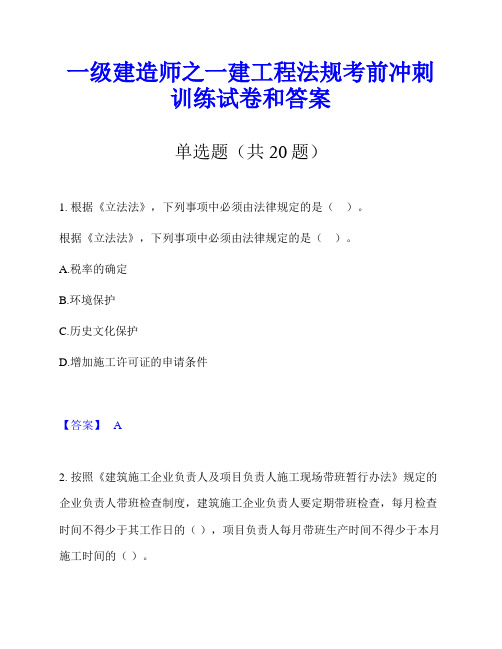 一级建造师之一建工程法规考前冲刺训练试卷和答案

单选题（共 20 题）

1. 根据《立法法》，下列事项中必须由法律规定的是（ ）。

根据《立法法》，下列事项中必须由法律规定的是（ ）。

A.税率的确定

B.环境保护

C.历史文化保护

D.增加施工许可证的申请条件

【答案】 A

2. 按照《建筑施工企业负责人及项目负责人施工现场带班暂行办法》规定的企业负责人带班检查制度，建筑施工企业负责人要定期带班检查，每月检查时间不得少于其工作日的（ ），项目负责人每月带班生产时间不得少于本月施工时间的（ ）。